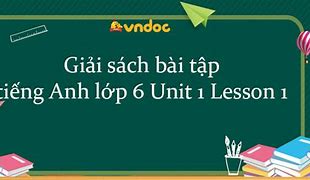 vndoc

Giải sách bài tập tiếng Anh lớp 6 Unit 1 Lesson 1